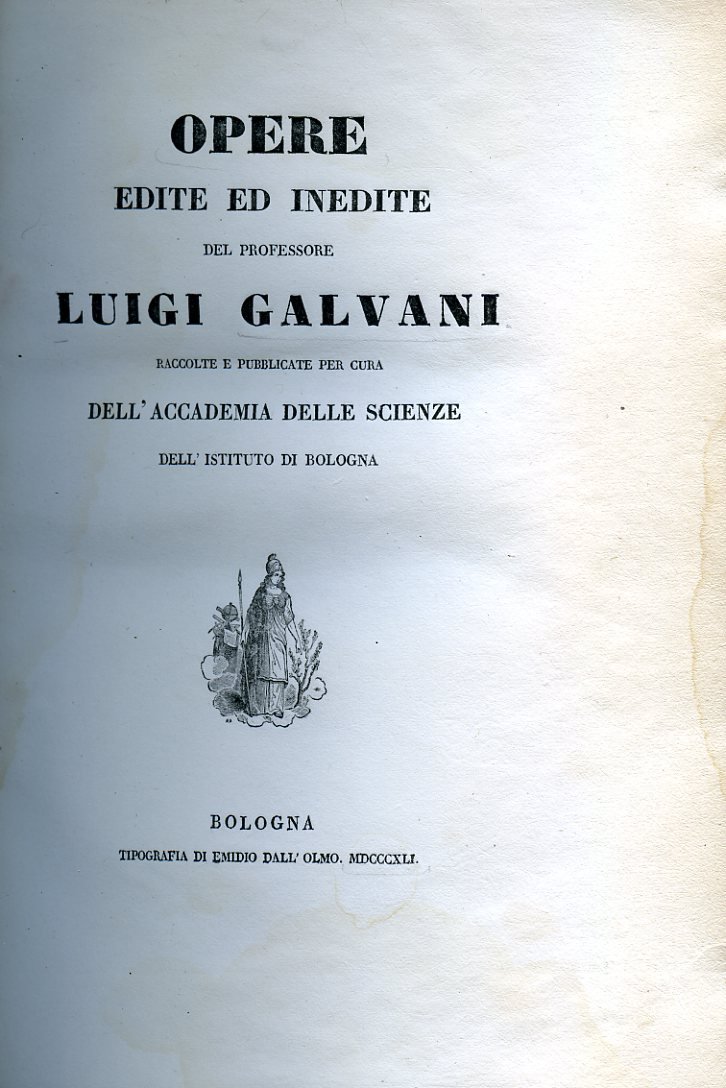 OPERE
EDITE ED INEDITE
DEL PROFESSORE
LUIGI GALVANI
RACCOLTE E PUBBLICATE PER CURA
DELL' ACCADEMIA DELLE SCIENZE
DELL' ISTITUTO DI BOLOGNA

BOLOGNA
TIPOGRAFIA DI EMIDIO DALL' OLMO. MDCCCXLI.